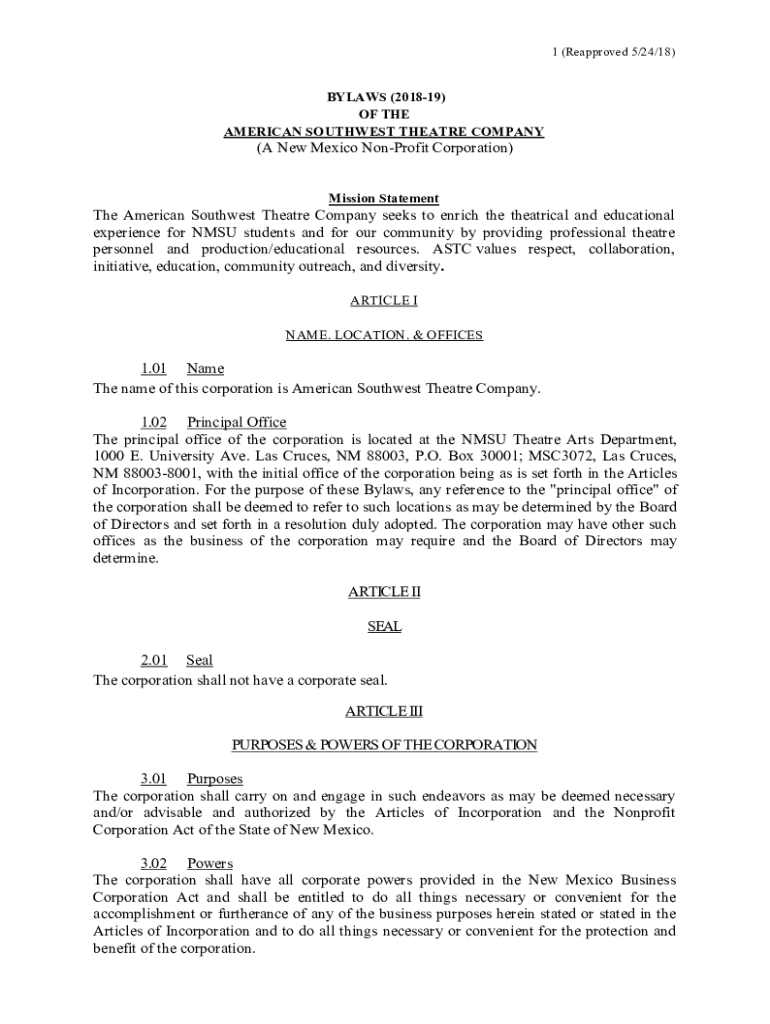 1 (Reapproved 5/24/18)

BYLAWS (2018-19)
OF THE
AMERICAN SOUTHWEST THEATRE COMPANY
(A New Mexico Non-Profit Corporation)

Mission Statement
The American Southwest Theatre Company seeks to enrich the theatrical and educational experience for NMSU students and for our community by providing professional theatre personnel and production/educational resources. ASTC values respect, collaboration, initiative, education, community outreach, and diversity.

ARTICLE I

NAME, LOCATION, & OFFICES

1.01 Name
The name of this corporation is American Southwest Theatre Company.

1.02 Principal Office
The principal office of the corporation is located at the NMSU Theatre Arts Department, 1000 E. University Ave. Las Cruces, NM 88003, P.O. Box 30001; MSC3072, Las Cruces, NM 88003-8001, with the initial office of the corporation being as is set forth in the Articles of Incorporation. For the purpose of these Bylaws, any reference to the "principal office" of the corporation shall be deemed to refer to such locations as may be determined by the Board of Directors and set forth in a resolution duly adopted. The corporation may have other such offices as the business of the corporation may require and the Board of Directors may determine.

ARTICLE II

SEAL

2.01 Seal
The corporation shall not have a corporate seal.

ARTICLE III

PURPOSES & POWERS OF THE CORPORATION

3.01 Purposes
The corporation shall carry on and engage in such endeavors as may be deemed necessary and/or advisable and authorized by the Articles of Incorporation and the Nonprofit Corporation Act of the State of New Mexico.

3.02 Powers
The corporation shall have all corporate powers provided in the New Mexico Business Corporation Act and shall be entitled to do all things necessary or convenient for the accomplishment or furtherance of any of the business purposes herein stated or stated in the Articles of Incorporation and to do all things necessary or convenient for the protection and benefit of the corporation.